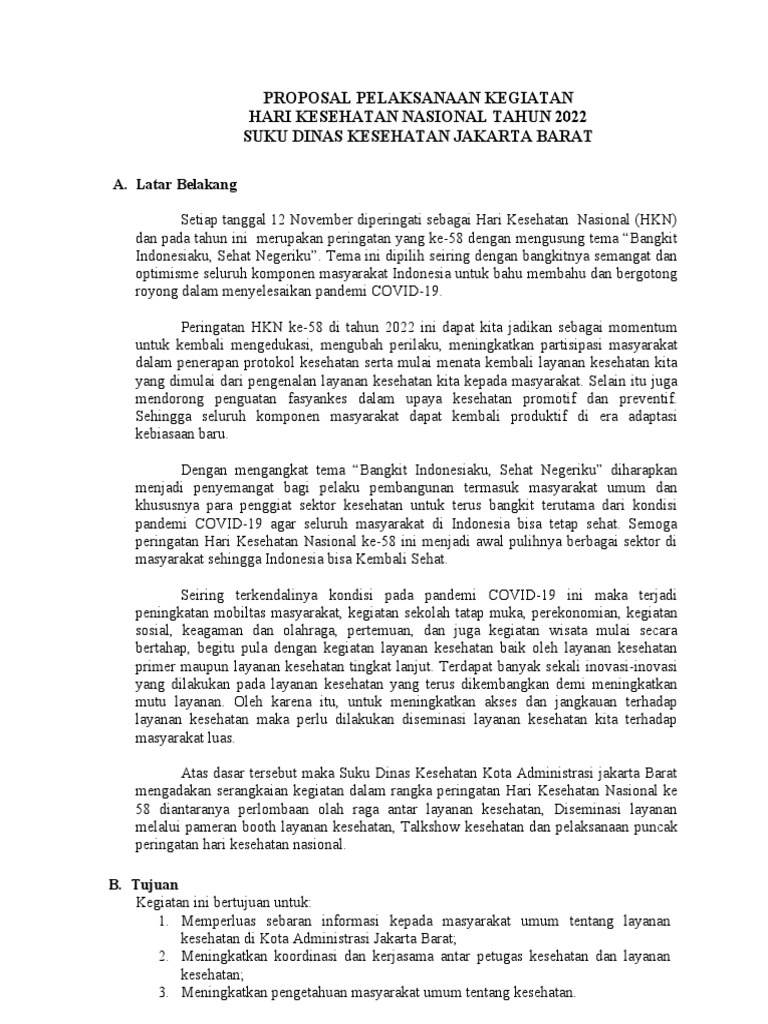 PROPOSAL PELAKSANAAN KEGIATAN
HARI KESEHATAN NASIONAL TAHUN 2022
SUKU DINAS KESEHATAN JAKARTA BARAT

A. Latar Belakang

Setiap tanggal 12 November diperingati sebagai Hari Kesehatan Nasional (HKN) dan pada tahun ini merupakan peringatan yang ke-58 dengan mengusung tema “Bangkit Indonesiaku, Sehat Negeriku”. Tema ini dipilih seiring dengan bangkitnya semangat dan optimisme seluruh komponen masyarakat Indonesia untuk bahu membahu dan bergotong royong dalam menyelesaikan pandemi COVID-19.

Peringatan HKN ke-58 di tahun 2022 ini dapat kita jadikan sebagai momentum untuk kembali mengedukasi, mengubah perilaku, meningkatkan partisipasi masyarakat dalam penerapan protokol kesehatan serta mulai menata kembali layanan kesehatan kita yang dimulai dari pengenalan layanan kesehatan kita kepada masyarakat. Selain itu juga mendorong penguatan fasyankes dalam upaya kesehatan promotif dan preventif. Sehingga seluruh komponen masyarakat dapat kembali produktif di era adaptasi kebiasaan baru.

Dengan mengangkat tema “Bangkit Indonesiaku, Sehat Negeriku” diharapkan menjadi penyemangat bagi pelaku pembangunan termasuk masyarakat umum dan khususnya para penggiat sektor kesehatan untuk terus bangkit terutama dari kondisi pandemi COVID-19 agar seluruh masyarakat di Indonesia bisa tetap sehat. Semoga peringatan Hari Kesehatan Nasional ke-58 ini menjadi awal pulihnya berbagai sektor di masyarakat sehingga Indonesia bisa Kembali Sehat.

Seiring terkendalinya kondisi pada pandemi COVID-19 ini maka terjadi peningkatan mobiltas masyarakat, kegiatan sekolah tatap muka, perekonomian, kegiatan sosial, keagaman dan olahraga, pertemuan, dan juga kegiatan wisata mulai secara bertahap, begitu pula dengan kegiatan layanan kesehatan baik oleh layanan kesehatan primer maupun layanan kesehatan tingkat lanjut. Terdapat banyak sekali inovasi-inovasi yang dilakukan pada layanan kesehatan yang terus dikembangkan demi meningkatkan mutu layanan. Oleh karena itu, untuk meningkatkan akses dan jangkauan terhadap layanan kesehatan maka perlu dilakukan diseminasi layanan kesehatan kita terhadap masyarakat luas.

Atas dasar tersebut maka Suku Dinas Kesehatan Kota Administrasi jakarta Barat mengadakan serangkaian kegiatan dalam rangka peringatan Hari Kesehatan Nasional ke 58 diantaranya perlombaan olah raga antar layanan kesehatan, Diseminasi layanan melalui pameran booth layanan kesehatan, Talkshow kesehatan dan pelaksanaan puncak peringatan hari kesehatan nasional.

B. Tujuan
Kegiatan ini bertujuan untuk:
1. Memperluas sebaran informasi kepada masyarakat umum tentang layanan kesehatan di Kota Administrasi Jakarta Barat;
2. Meningkatkan koordinasi dan kerjasama antar petugas kesehatan dan layanan kesehatan;
3. Meningkatkan pengetahuan masyarakat umum tentang kesehatan.